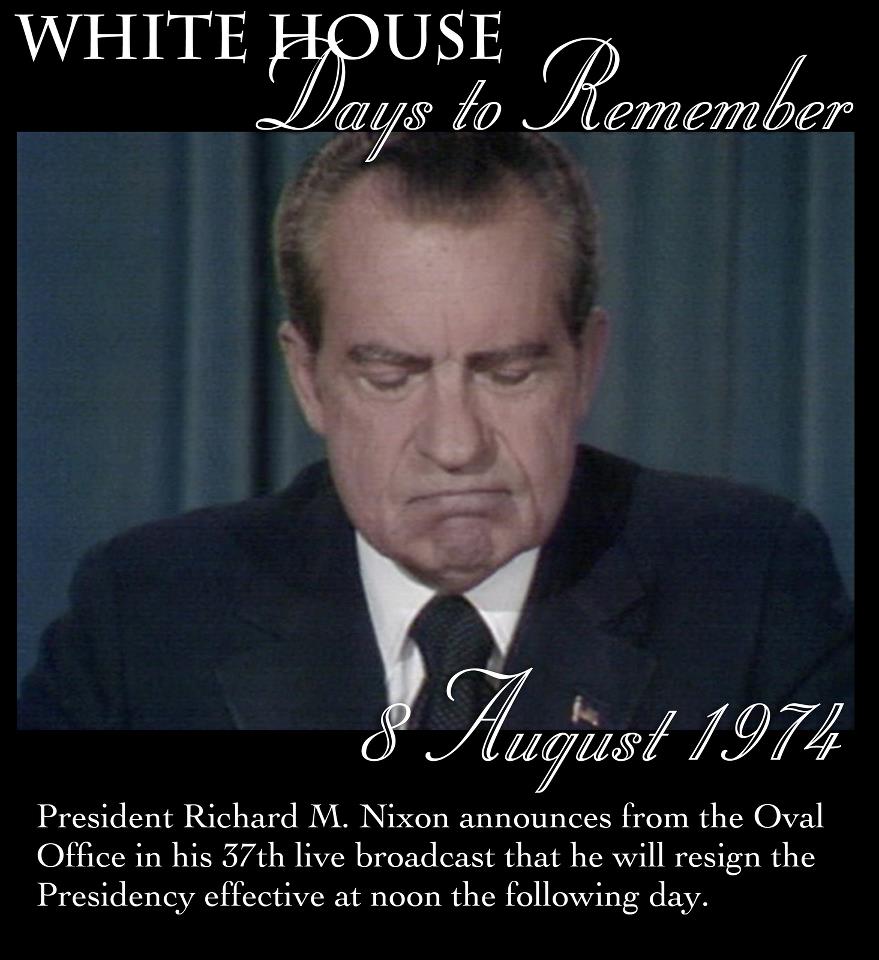 WHITE HOUSE
Days to Remember

8 August 1974

President Richard M. Nixon announces from the Oval Office in his 37th live broadcast that he will resign the Presidency effective at noon the following day.